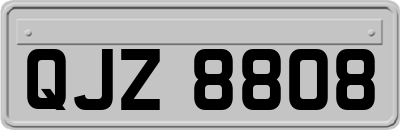 QJZ 8808